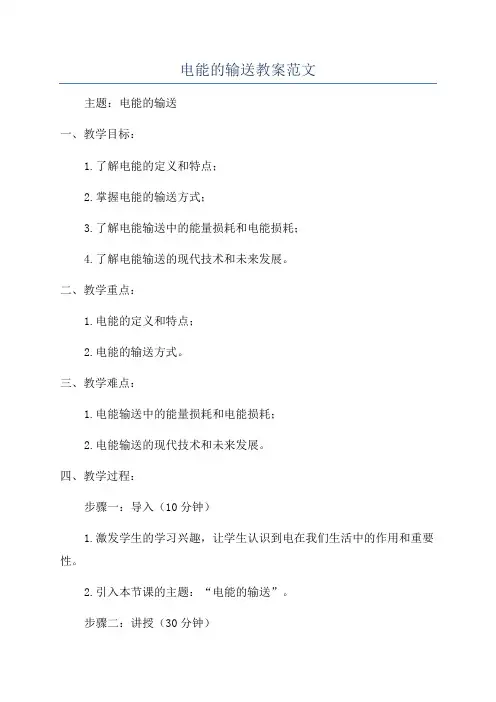 电能的输送教案范文

主题：电能的输送

一、教学目标：

1.了解电能的定义和特点；

2.掌握电能的输送方式；

3.了解电能输送中的能量损耗和电能损耗；

4.了解电能输送的现代技术和未来发展。

二、教学重点：

1.电能的定义和特点；

2.电能的输送方式。

三、教学难点：

1.电能输送中的能量损耗和电能损耗；

2.电能输送的现代技术和未来发展。

四、教学过程：

步骤一：导入（10分钟）

1.激发学生的学习兴趣，让学生认识到电在我们生活中的作用和重要性。

2.引入本节课的主题：“电能的输送”。

步骤二：讲授（30分钟）